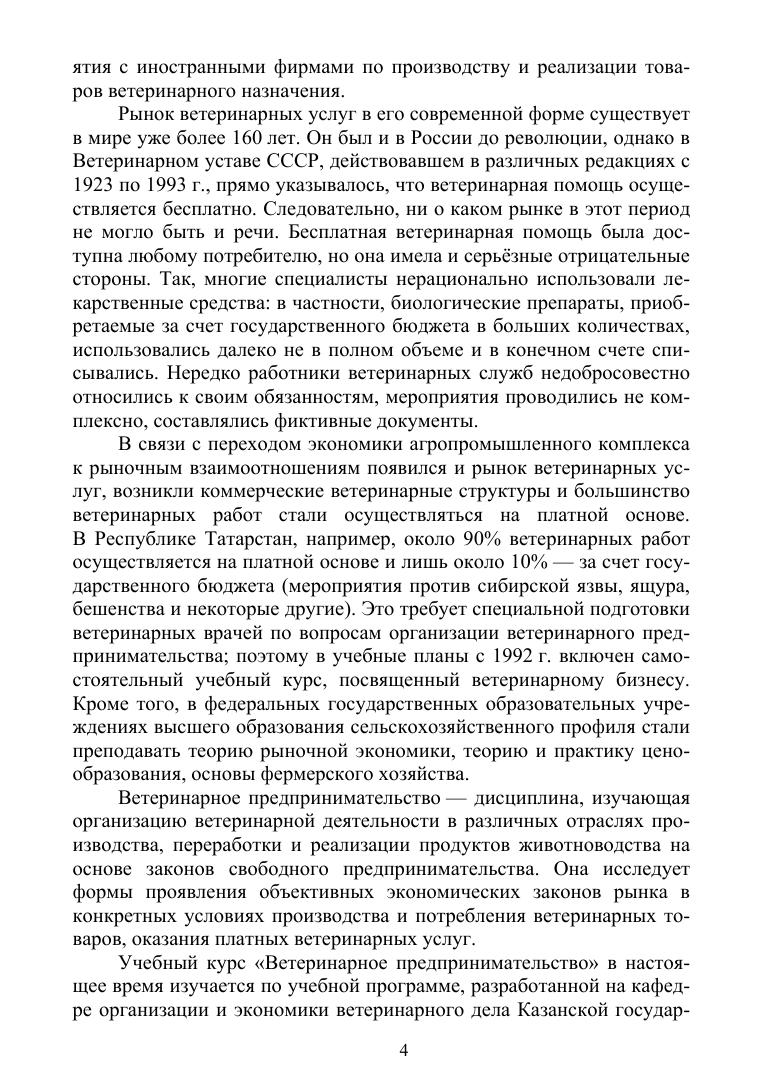 ятия с иностранными фирмами по производству и реализации товаров ветеринарного назначения.

Рынок ветеринарных услуг в его современной форме существует в мире уже более 160 лет. Он был и в России до революции, однако в Ветеринарном уставе СССР, действовавшем в различных редакциях с 1923 по 1993 г., прямо указывалось, что ветеринарная помощь осуществляется бесплатно. Следовательно, ни о каком рынке в этот период не могло быть и речи. Бесплатная ветеринарная помощь была доступна любому потребителю, но она имела и серьёзные отрицательные стороны. Так, многие специалисты нерационально использовали лекарственные средства: в частности, биологические препараты, приобретаемые за счет государственного бюджета в больших количествах, использовались далеко не в полном объеме и в конечном счете списывались. Нередко работники ветеринарных служб недобросовестно относились к своим обязанностям, мероприятия проводились не комплексно, составлялись фиктивные документы.

В связи с переходом экономики агропромышленного комплекса к рыночным взаимоотношениям появился и рынок ветеринарных услуг, возникли коммерческие ветеринарные структуры и большинство ветеринарных работ стали осуществляться на платной основе. В Республике Татарстан, например, около 90% ветеринарных работ осуществляется на платной основе и лишь около 10% — за счет государственного бюджета (мероприятия против сибирской язвы, ящура, бешенства и некоторые другие). Это требует специальной подготовки ветеринарных врачей по вопросам организации ветеринарного предпринимательства; поэтому в учебные планы с 1992 г. включен самостоятельный учебный курс, посвященный ветеринарному бизнесу. Кроме того, в федеральных государственных образовательных учреждениях высшего образования сельскохозяйственного профиля стали преподавать теорию рыночной экономики, теорию и практику ценообразования, основы фермерского хозяйства.

Ветеринарное предпринимательство — дисциплина, изучающая организацию ветеринарной деятельности в различных отраслях производства, переработки и реализации продуктов животноводства на основе законов свободного предпринимательства. Она исследует формы проявления объективных экономических законов рынка в конкретных условиях производства и потребления ветеринарных товаров, оказания платных ветеринарных услуг.

Учебный курс «Ветеринарное предпринимательство» в настоящее время изучается по учебной программе, разработанной на кафедре организации и экономики ветеринарного дела Казанской государ-

4